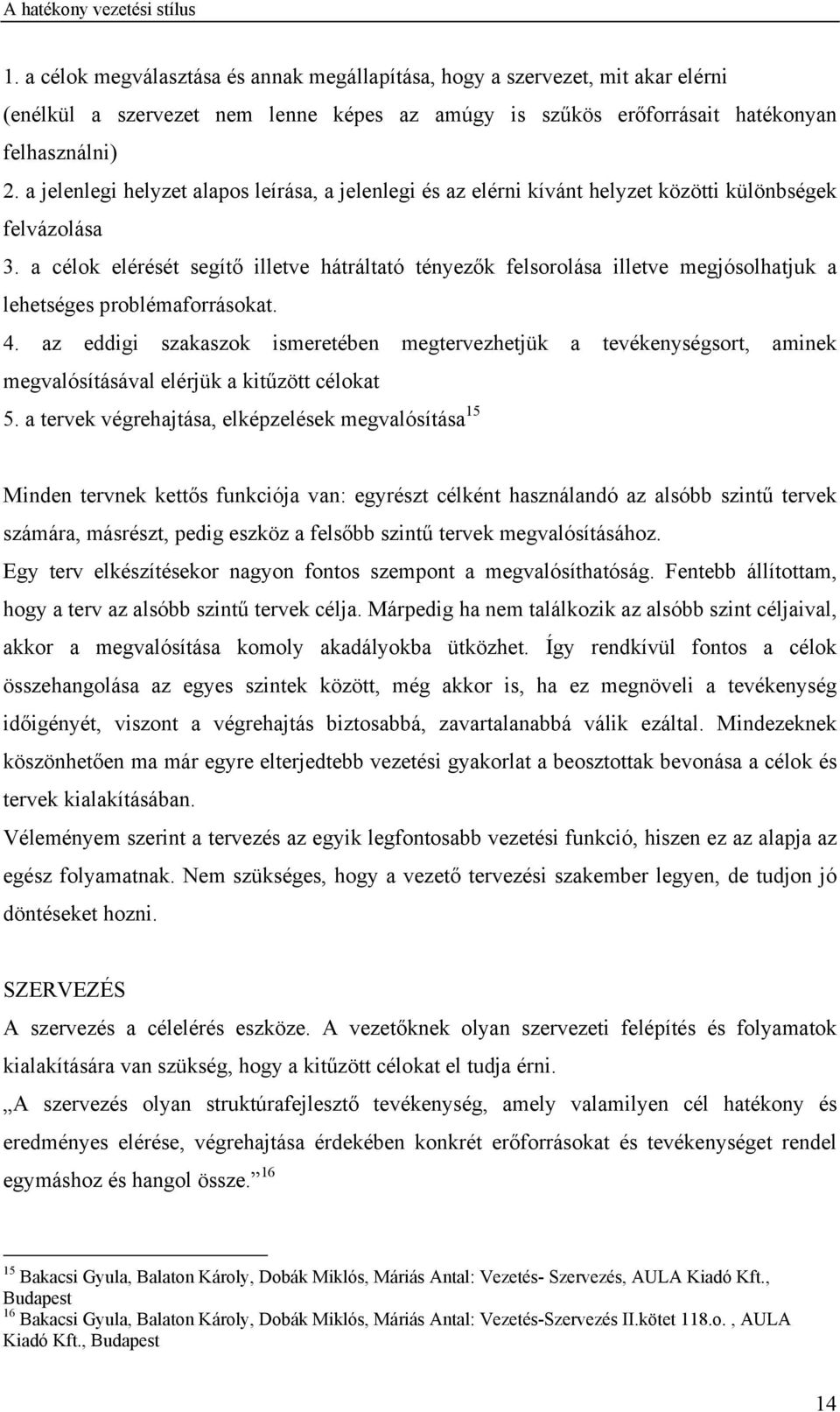 A hatékony vezetési stílus

1. a célok megválasztása és annak megállapítása, hogy a szervezet, mit akar elérni (enélkül a szervezet nem lenne képes az amúgy is szűkös erőforrásait hatékonyan felhasználni)
2. a jelenlegi helyzet alapos leírása, a jelenlegi és az elérni kívánt helyzet közötti különbségek felvázolása
3. a célok elérését segítő illetve hátráltató tényezők felsorolása illetve megjósolhatjuk a lehetséges problémaforrásokat.
4. az eddigi szakaszok ismeretében megtervezhetjük a tevékenységsort, aminek megvalósításával elérjük a kitűzött célokat
5. a tervek végrehajtása, elképzelések megvalósítása$^{15}$

Minden tervnek kettős funkciója van: egyrészt célként használandó az alsóbb szintű tervek számára, másrészt, pedig eszköz a felsőbb szintű tervek megvalósításához.
Egy terv elkészítésekor nagyon fontos szempont a megvalósíthatóság. Fentebb állítottam, hogy a terv az alsóbb szintű tervek célja. Márpedig ha nem találkozik az alsóbb szint céljaival, akkor a megvalósítása komoly akadályokba ütközhet. Így rendkívül fontos a célok összehangolása az egyes szintek között, még akkor is, ha ez megnöveli a tevékenység időigényét, viszont a végrehajtás biztosabbá, zavartalanabbá válik ezáltal. Mindezeknek köszönhetően ma már egyre elterjedtebb vezetési gyakorlat a beosztottak bevonása a célok és tervek kialakításában.
Véleményem szerint a tervezés az egyik legfontosabb vezetési funkció, hiszen ez az alapja az egész folyamatnak. Nem szükséges, hogy a vezető tervezési szakember legyen, de tudjon jó döntéseket hozni.

SZERVEZÉS
A szervezés a célelérés eszköze. A vezetőknek olyan szervezeti felépítés és folyamatok kialakítására van szükség, hogy a kitűzött célokat el tudja érni.
„A szervezés olyan struktúrafejlesztő tevékenység, amely valamilyen cél hatékony és eredményes elérése, végrehajtása érdekében konkrét erőforrásokat és tevékenységet rendel egymáshoz és hangol össze.”$^{16}$

$^{15}$ Bakacsi Gyula, Balaton Károly, Dobák Miklós, Máriás Antal: Vezetés- Szervezés, AULA Kiadó Kft., Budapest
$^{16}$ Bakacsi Gyula, Balaton Károly, Dobák Miklós, Máriás Antal: Vezetés-Szervezés II.kötet 118.o. , AULA Kiadó Kft., Budapest

14